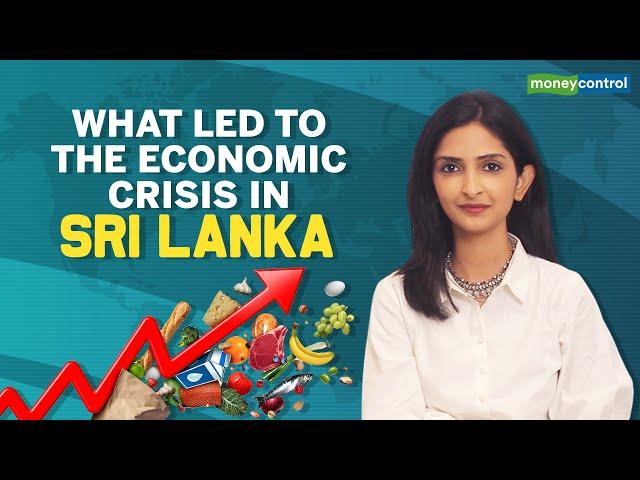 moneycontrol

WHAT LED TO THE ECONOMIC CRISIS IN SRI LANKA